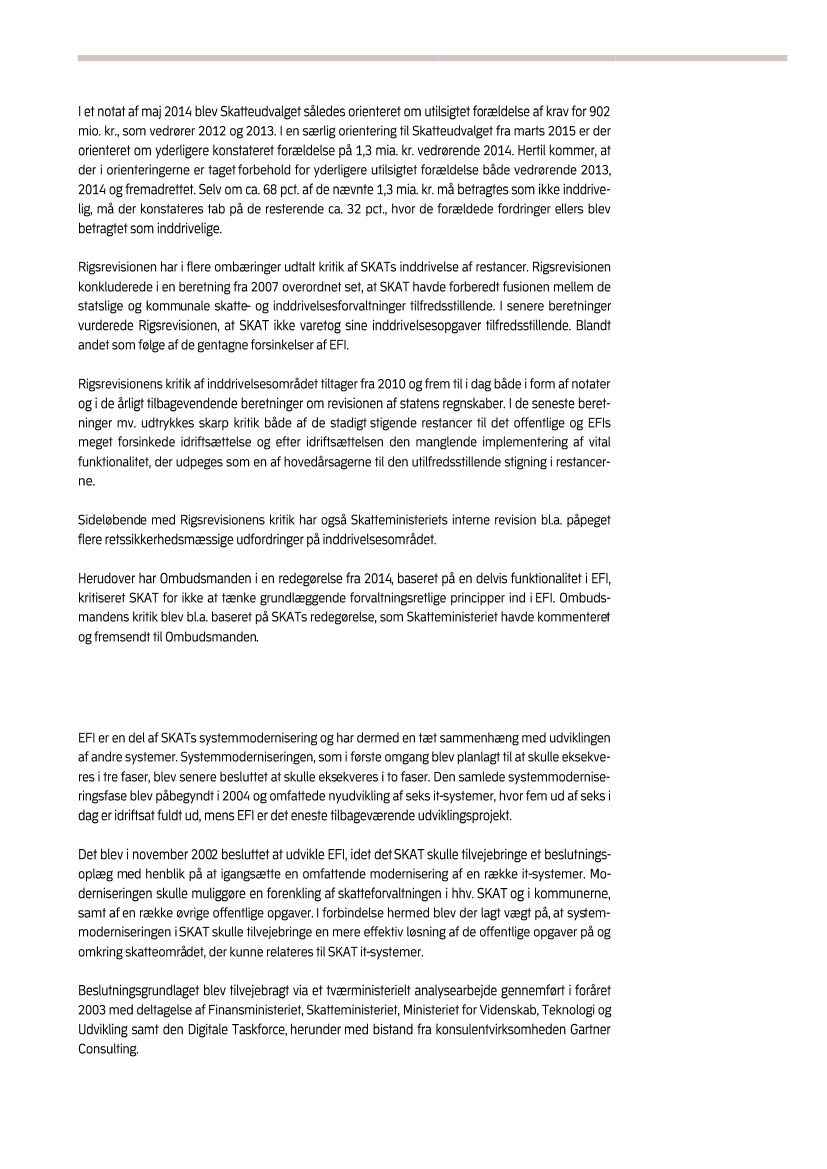 I et notat af maj 2014 blev Skatteudvalget således orienteret om utilsigtet forældelse af krav for 902 mio. kr., som vedrører 2012 og 2013. I en særlig orientering til Skatteudvalget fra marts 2015 er der orienteret om yderligere konstateret forældelse på 1,3 mia. kr. vedrørende 2014. Hertil kommer, at der i orienteringerne er taget forbehold for yderligere utilsigtet forældelse både vedrørende 2013, 2014 og fremadrettet. Selv om ca. 68 pct. af de nævnte 1,3 mia. kr. må betragtes som ikke inddrivelig, må der konstateres tab på de resterende ca. 32 pct., hvor de forældede fordringer ellers blev betragtet som inddrivelige.

Rigsrevisionen har i flere ombæringer udtalt kritik af SKATs inddrivelse af restancer. Rigsrevisionen konkluderede i en beretning fra 2007 overordnet set, at SKAT havde forberedt fusionen mellem de statslige og kommunale skatte- og inddrivelsesforvaltninger tilfredsstillende. I senere beretninger vurderede Rigsrevisionen, at SKAT ikke varetog sine inddrivelsesopgaver tilfredsstillende. Blandt andet som følge af de gentagne forsinkelser af EFI.

Rigsrevisionens kritik af inddrivelsesområdet tiltager fra 2010 og frem til i dag både i form af notater og i de årligt tilbagevendende beretninger om revisionen af statens regnskaber. I de seneste beretninger mv. udtrykkes skarp kritik både af de stadigt stigende restancer til det offentlige og EFIs meget forsinkede idriftsættelse og efter idriftsættelsen den manglende implementering af vital funktionalitet, der udpeges som en af hovedårsagerne til den utilfredsstillende stigning i restancerne.

Sideløbende med Rigsrevisionens kritik har også Skatteministeriets interne revision bl.a. påpeget flere retssikkerhedsmæssige udfordringer på inddrivelsesområdet.

Herudover har Ombudsmanden i en redegørelse fra 2014, baseret på en delvis funktionalitet i EFI, kritiseret SKAT for ikke at tænke grundlæggende forvaltningsretlige principper ind i EFI. Ombudsmandens kritik blev bl.a. baseret på SKATs redegørelse, som Skatteministeriet havde kommenteret og fremsendt til Ombudsmanden.

EFI er en del af SKATs systemmodernisering og har dermed en tæt sammenhæng med udviklingen af andre systemer. Systemmoderniseringen, som i første omgang blev planlagt til at skulle eksekveres i tre faser, blev senere besluttet at skulle eksekveres i to faser. Den samlede systemmoderniseringsfase blev påbegyndt i 2004 og omfattede nyudvikling af seks it-systemer, hvor fem ud af seks i dag er idriftsat fuldt ud, mens EFI er det eneste tilbageværende udviklingsprojekt.

Det blev i november 2002 besluttet at udvikle EFI, idet det SKAT skulle tilvejebringe et beslutningsoplæg med henblik på at igangsætte en omfattende modernisering af en række it-systemer. Moderniseringen skulle muliggøre en forenkling af skatteforvaltningen i hhv. SKAT og i kommunerne, samt af en række øvrige offentlige opgaver. I forbindelse hermed blev der lagt vægt på, at systemmoderniseringen i SKAT skulle tilvejebringe en mere effektiv løsning af de offentlige opgaver på og omkring skatteområdet, der kunne relateres til SKAT it-systemer.

Beslutningsgrundlaget blev tilvejebragt via et tværministerielt analysearbejde gennemført i foråret 2003 med deltagelse af Finansministeriet, Skatteministeriet, Ministeriet for Videnskab, Teknologi og Udvikling samt den Digitale Taskforce, herunder med bistand fra konsulentvirksomheden Gartner Consulting.